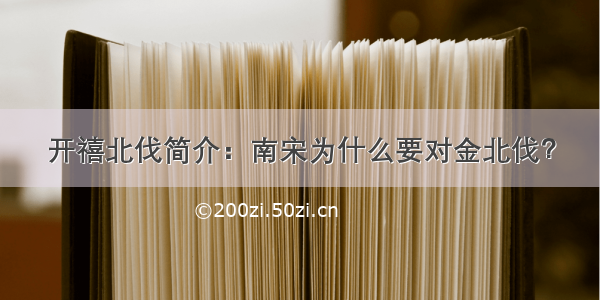 开禧北伐简介：南宋为什么要对金北伐？

©200zi.50zi.cn